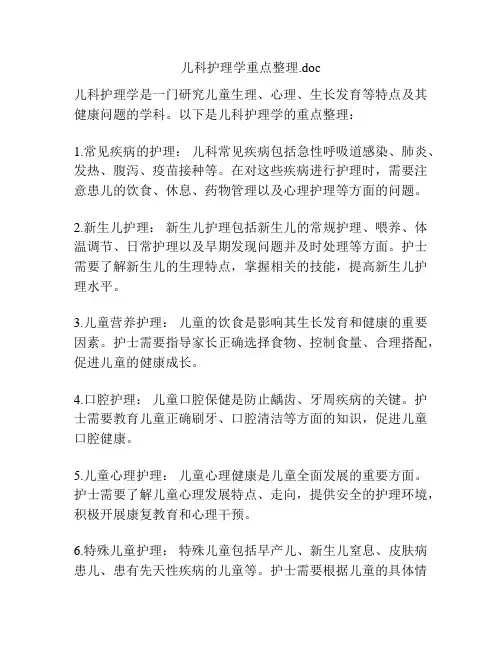 儿科护理学重点整理.doc

儿科护理学是一门研究儿童生理、心理、生长发育等特点及其健康问题的学科。以下是儿科护理学的重点整理：

1.常见疾病的护理： 儿科常见疾病包括急性呼吸道感染、肺炎、发热、腹泻、疫苗接种等。在对这些疾病进行护理时，需要注意患儿的饮食、休息、药物管理以及心理护理等方面的问题。

2.新生儿护理： 新生儿护理包括新生儿的常规护理、喂养、体温调节、日常护理以及早期发现问题并及时处理等方面。护士需要了解新生儿的生理特点，掌握相关的技能，提高新生儿护理水平。

3.儿童营养护理： 儿童的饮食是影响其生长发育和健康的重要因素。护士需要指导家长正确选择食物、控制食量、合理搭配，促进儿童的健康成长。

4.口腔护理： 儿童口腔保健是防止龋齿、牙周疾病的关键。护士需要教育儿童正确刷牙、口腔清洁等方面的知识，促进儿童口腔健康。

5.儿童心理护理： 儿童心理健康是儿童全面发展的重要方面。护士需要了解儿童心理发展特点、走向，提供安全的护理环境，积极开展康复教育和心理干预。

6.特殊儿童护理： 特殊儿童包括早产儿、新生儿窒息、皮肤病患儿、患有先天性疾病的儿童等。护士需要根据儿童的具体情